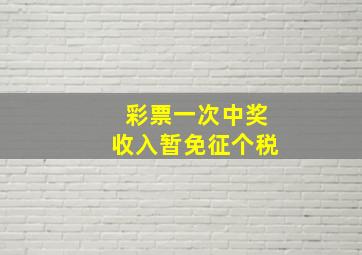 彩票一次中奖
收入暂免征个税